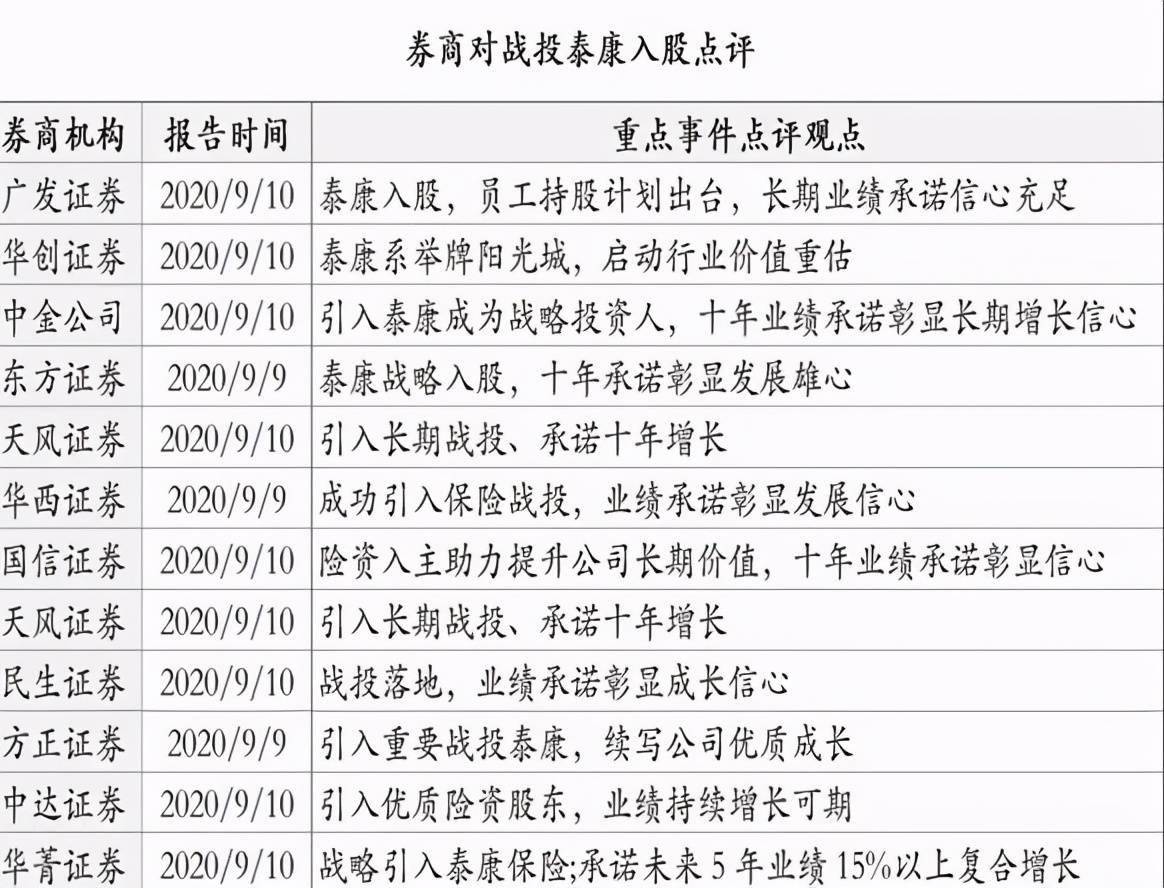 券商对战投泰康入股点评

| 券商机构 | 报告时间 | 重点事件点评观点 |
|---|---|---|
| 广发证券 | 2020/9/10 | 泰康入股，员工持股计划出台，长期业绩承诺信心充足 |
| 华创证券 | 2020/9/10 | 泰康系举牌阳光城，启动行业价值重估 |
| 中金公司 | 2020/9/10 | 引入泰康成为战略投资人，十年业绩承诺彰显长期增长信心 |
| 东方证券 | 2020/9/9 | 泰康战略入股，十年承诺彰显发展雄心 |
| 天风证券 | 2020/9/10 | 引入长期战投、承诺十年增长 |
| 华西证券 | 2020/9/9 | 成功引入保险战投，业绩承诺彰显发展信心 |
| 国信证券 | 2020/9/10 | 险资入主助力提升公司长期价值，十年业绩承诺彰显信心 |
| 天风证券 | 2020/9/10 | 引入长期战投、承诺十年增长 |
| 民生证券 | 2020/9/10 | 战投落地，业绩承诺彰显成长信心 |
| 方正证券 | 2020/9/9 | 引入重要战投泰康，续写公司优质成长 |
| 中达证券 | 2020/9/10 | 引入优质险资股东，业绩持续增长可期 |
| 华菁证券 | 2020/9/10 | 战略引入泰康保险;承诺未来5年业绩15%以上复合增长 |